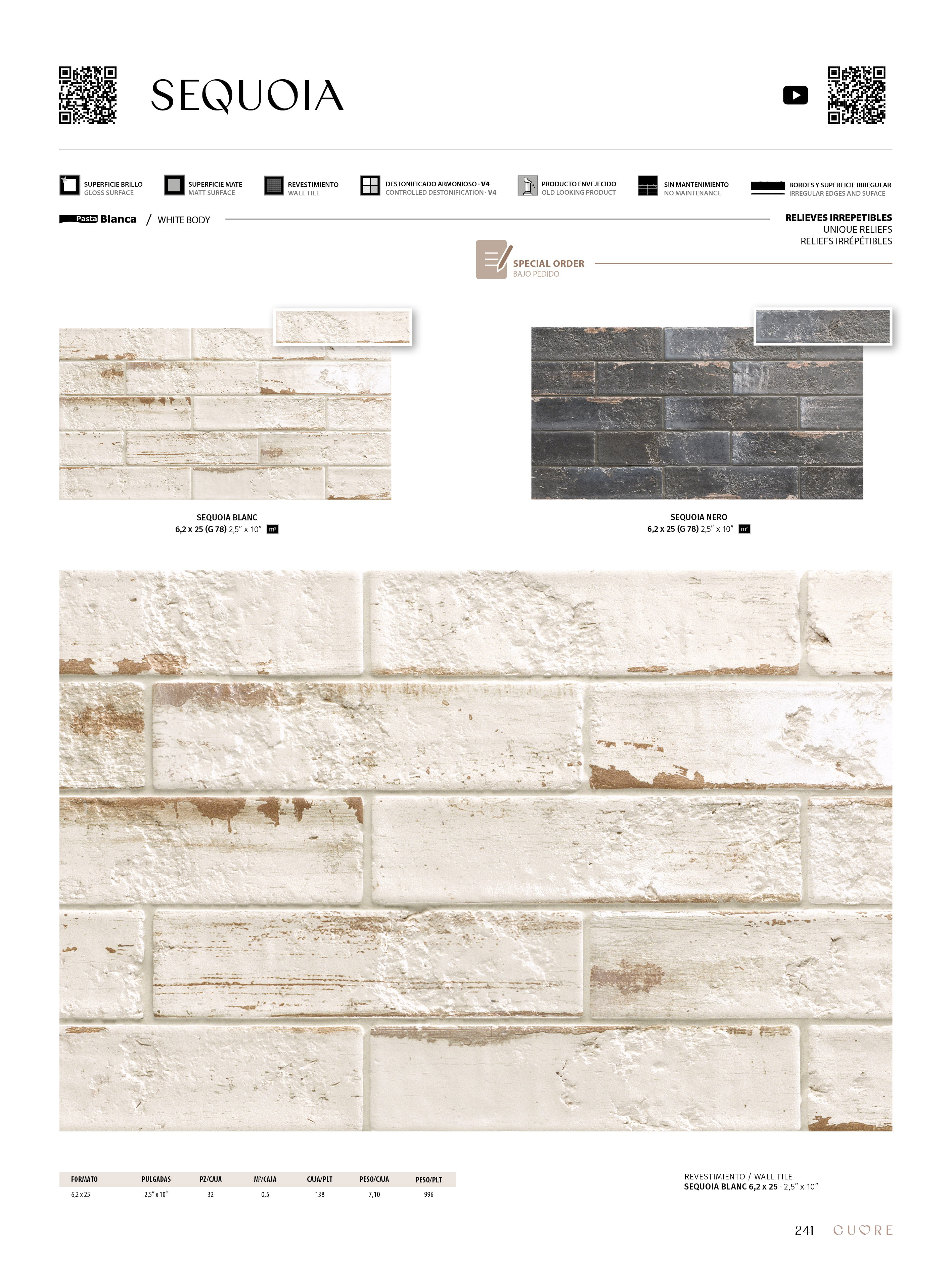 SEQUOIA

SUPERFICIE BRILLO
GLOSS SURFACE

SUPERFICIE MATE
MATT SURFACE

REVESTIMIENTO
WALL TILE

DESTONIFICADO ARMONIOSO · V4
CONTROLLED DESTONIFICATION · V4

PRODUCTO ENVEJECIDO
OLD LOOKING PRODUCT

SIN MANTENIMIENTO
NO MAINTENANCE

BORDES Y SUPERFICIE IRREGULAR
IRREGULAR EDGES AND SUFACE

Pasta Blanca / WHITE BODY

RELIEVES IRREPETIBLES
UNIQUE RELIEFS
RELIEFS IRRÉPÉTIBLES

SPECIAL ORDER
BAJO PEDIDO

SEQUOIA BLANC
6,2 x 25 (G 78) 2,5" x 10" m²

SEQUOIA NERO
6,2 x 25 (G 78) 2,5" x 10" m²

| FORMATO | PULGADAS | PZ/CAJA | M²/CAJA | CAJA/PLT | PESO/CAJA | PESO/PLT |
|---|---|---|---|---|---|---|
| 6,2 x 25 | 2,5" x 10" | 32 | 0,5 | 138 | 7,10 | 996 |

REVESTIMIENTO / WALL TILE
SEQUOIA BLANC 6,2 x 25 · 2,5" x 10"

241 CUORE